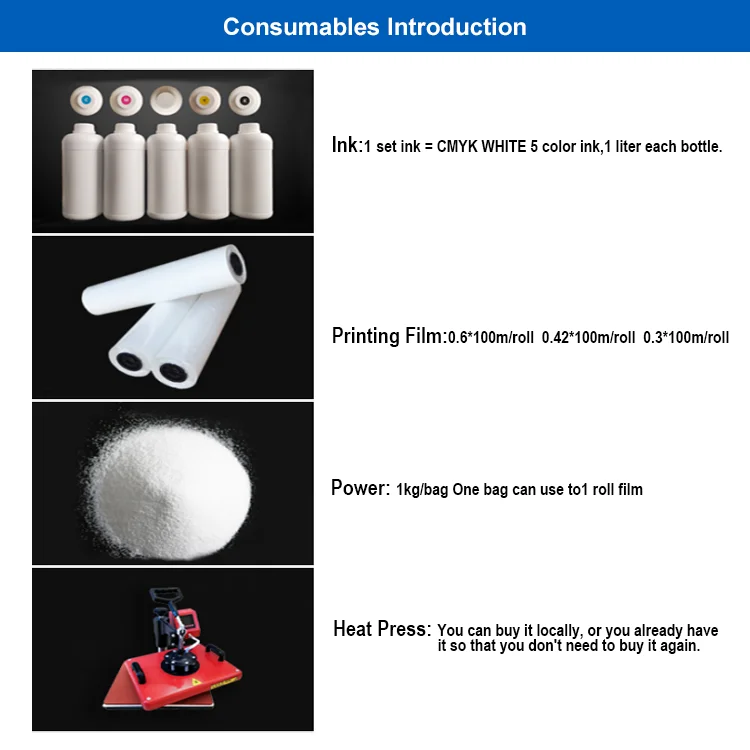 Consumables Introduction

Ink:1 set ink = CMYK WHITE 5 color ink,1 liter each bottle.

Printing Film:0.6*100m/roll 0.42*100m/roll 0.3*100m/roll

Power: 1kg/bag One bag can use to1 roll film

Heat Press: You can buy it locally, or you already have it so that you don't need to buy it again.